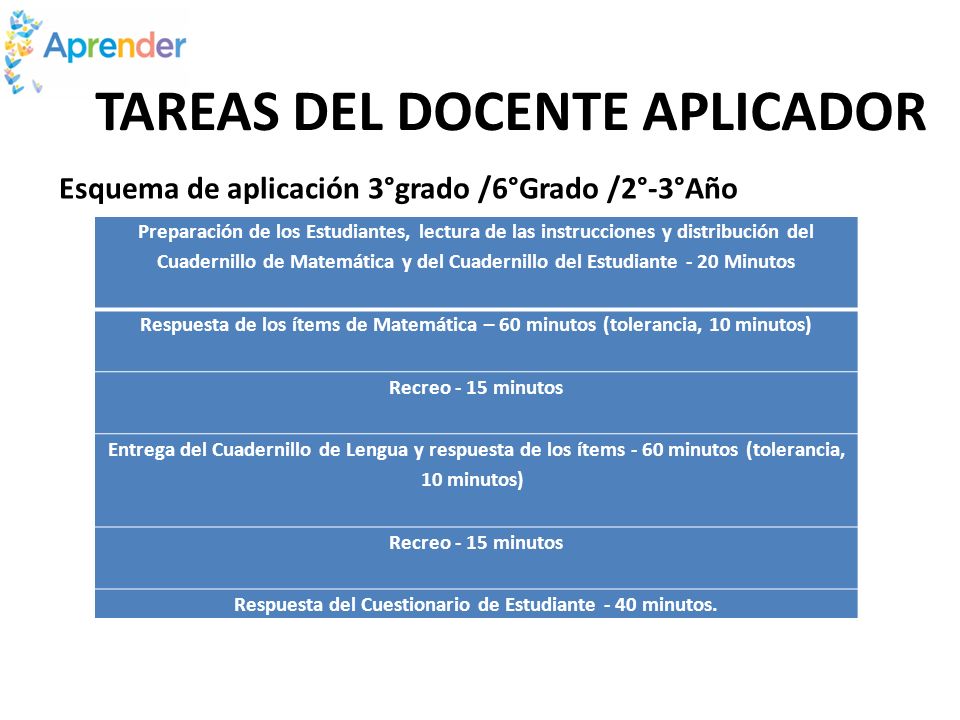 Aprender

TAREAS DEL DOCENTE APLICADOR

Esquema de aplicación 3°grado /6°Grado /2°-3°Año

| Preparación de los Estudiantes, lectura de las instrucciones y distribución del Cuadernillo de Matemática y del Cuadernillo del Estudiante - 20 Minutos |
|---|
| Respuesta de los ítems de Matemática – 60 minutos (tolerancia, 10 minutos) |
| Recreo - 15 minutos |
| Entrega del Cuadernillo de Lengua y respuesta de los ítems - 60 minutos (tolerancia, 10 minutos) |
| Recreo - 15 minutos |
| Respuesta del Cuestionario de Estudiante - 40 minutos. |